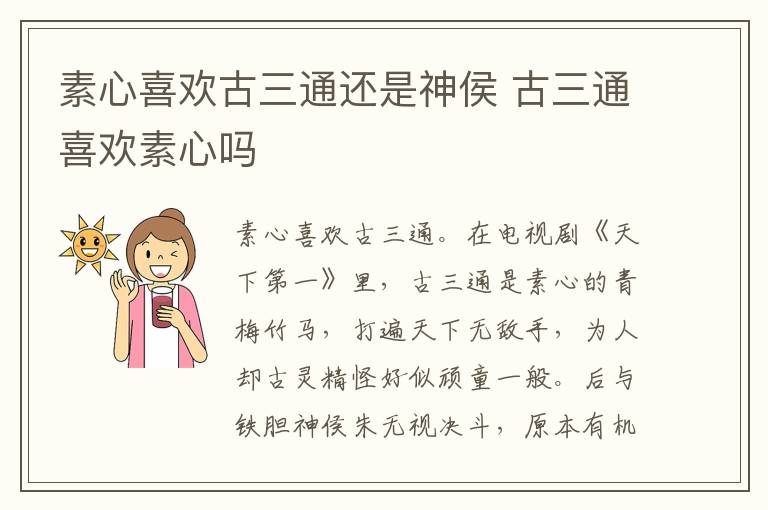 素心喜欢古三通还是神侯 古三通喜欢素心吗

素心喜欢古三通。在电视剧《天下第一》里，古三通是素心的青梅竹马，打遍天下无敌手，为人却古灵精怪好似顽童一般。后与铁胆神侯朱无视决斗，原本有机